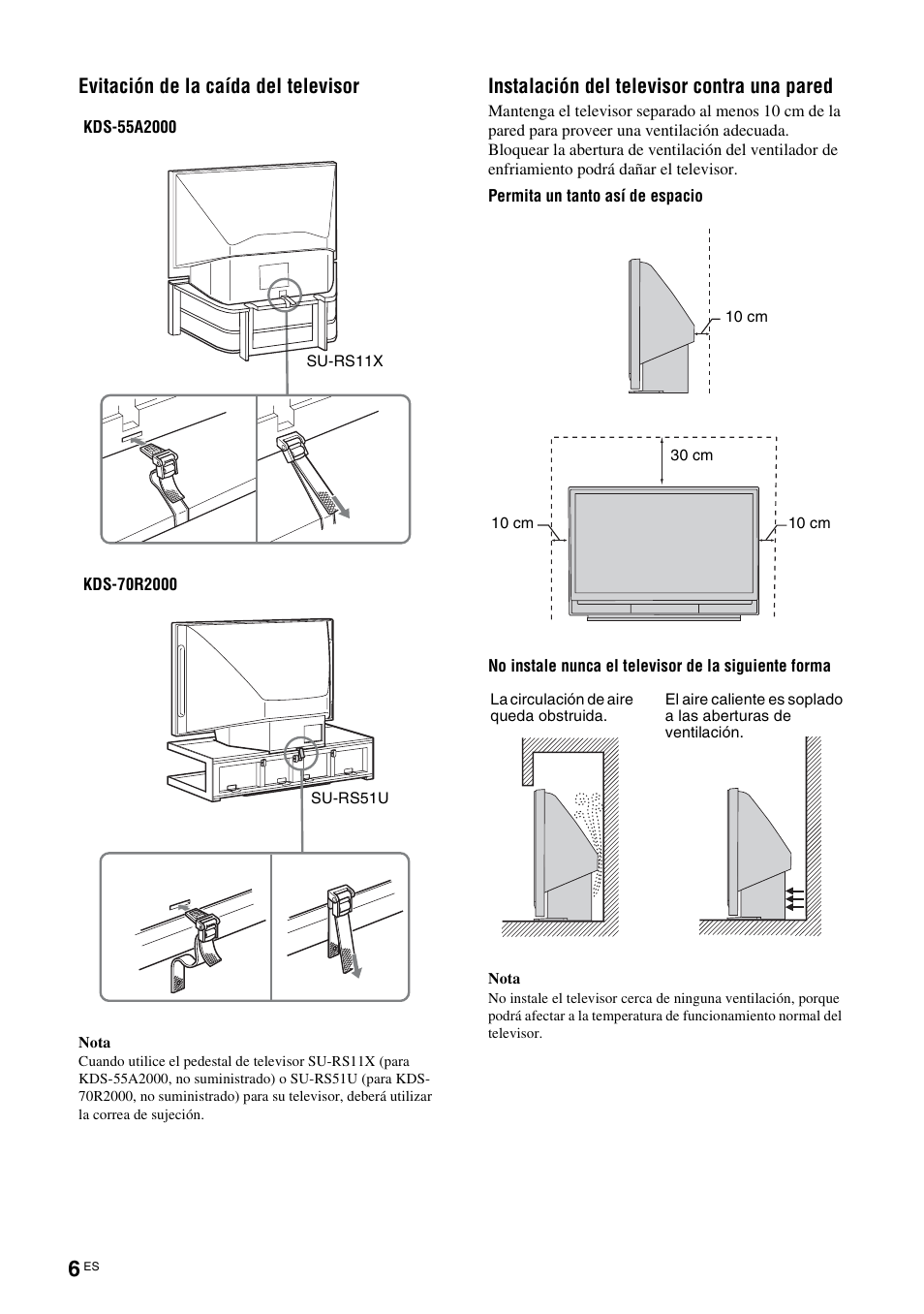 Evitación de la caída del televisor

KDS-55A2000

SU-RS11X

KDS-70R2000

SU-RS51U

Nota
Cuando utilice el pedestal de televisor SU-RS11X (para KDS-55A2000, no suministrado) o SU-RS51U (para KDS-70R2000, no suministrado) para su televisor, deberá utilizar la correa de sujeción.

Instalación del televisor contra una pared

Mantenga el televisor separado al menos 10 cm de la pared para proveer una ventilación adecuada. Bloquear la abertura de ventilación del ventilador de enfriamiento podrá dañar el televisor.

Permita un tanto así de espacio

10 cm

30 cm

10 cm

10 cm

No instale nunca el televisor de la siguiente forma

La circulación de aire queda obstruida.

El aire caliente es soplado a las aberturas de ventilación.

Nota
No instale el televisor cerca de ninguna ventilación, porque podrá afectar a la temperatura de funcionamiento normal del televisor.

6 ES